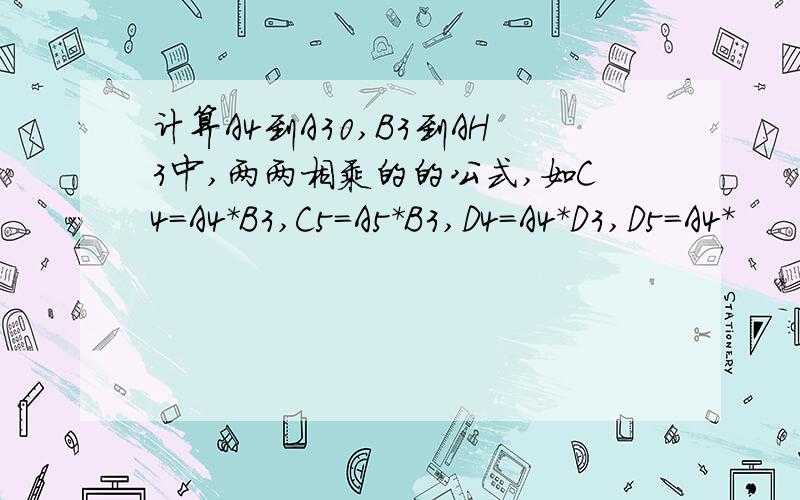 计算A4到A30，B3到AH3中，两两相乘的的公式，如C4=A4*B3，C5=A5*B3，D4=A4*D3，D5=A4*

STATIONERY